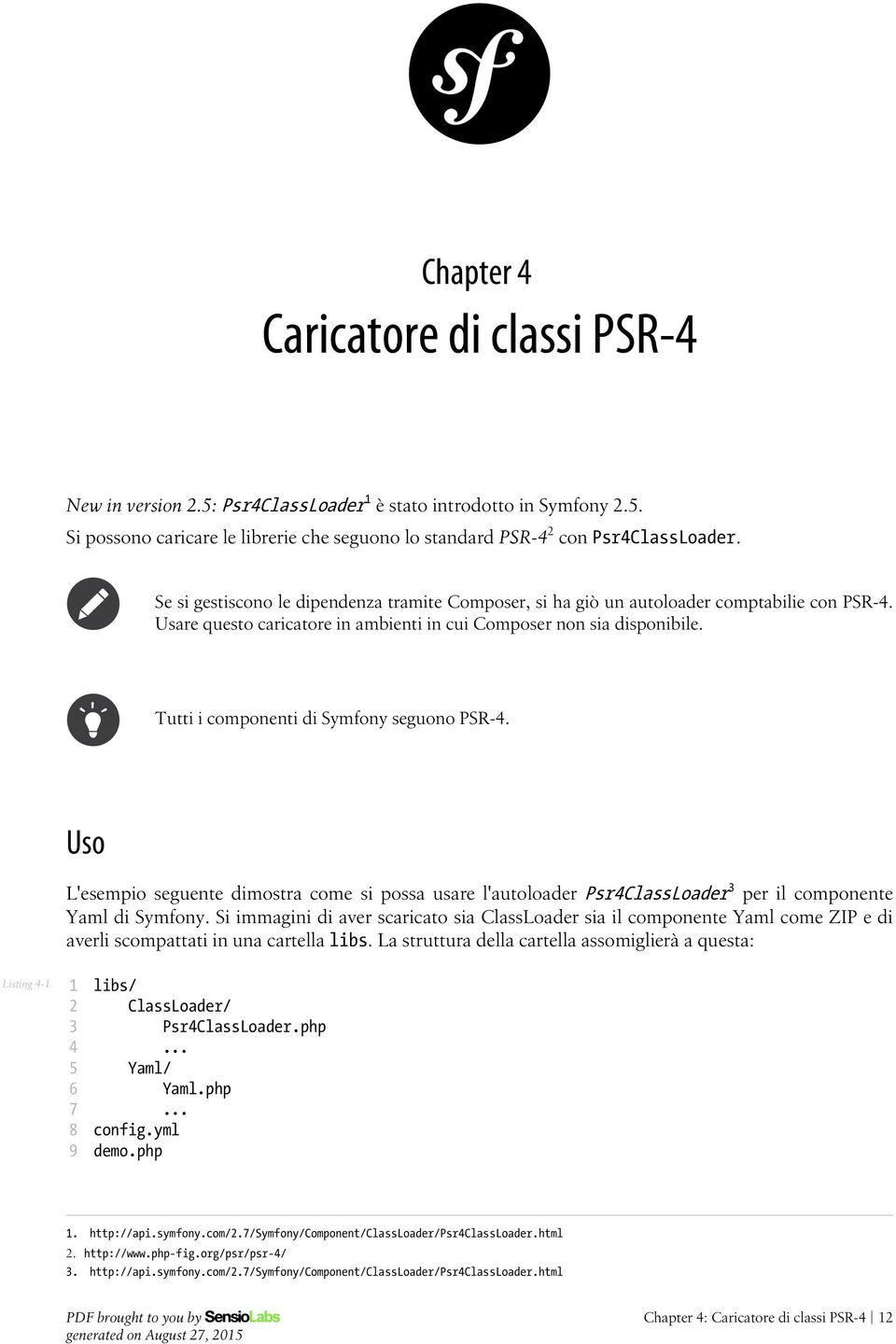 sf

Chapter 4
Caricatore di classi PSR-4

New in version 2.5: Psr4ClassLoader$^1$ è stato introdotto in Symfony 2.5.
Si possono caricare le librerie che seguono lo standard PSR-4$^2$ con Psr4ClassLoader.

Se si gestiscono le dipendenza tramite Composer, si ha giò un autoloader comptabilie con PSR-4. Usare questo caricatore in ambienti in cui Composer non sia disponibile.

Tutti i componenti di Symfony seguono PSR-4.

Uso

L'esempio seguente dimostra come si possa usare l'autoloader Psr4ClassLoader$^3$ per il componente Yaml di Symfony. Si immagini di aver scaricato sia ClassLoader sia il componente Yaml come ZIP e di averli scompattati in una cartella libs. La struttura della cartella assomiglierà a questa:

Listing 4-1
1 libs/
2     ClassLoader/
3         Psr4ClassLoader.php
4         ...
5     Yaml/
6         Yaml.php
7         ...
8 config.yml
9 demo.php

1. http://api.symfony.com/2.7/Symfony/Component/ClassLoader/Psr4ClassLoader.html
2. http://www.php-fig.org/psr/psr-4/
3. http://api.symfony.com/2.7/Symfony/Component/ClassLoader/Psr4ClassLoader.html

PDF brought to you by SensioLabs
generated on August 27, 2015

Chapter 4: Caricatore di classi PSR-4 | 12